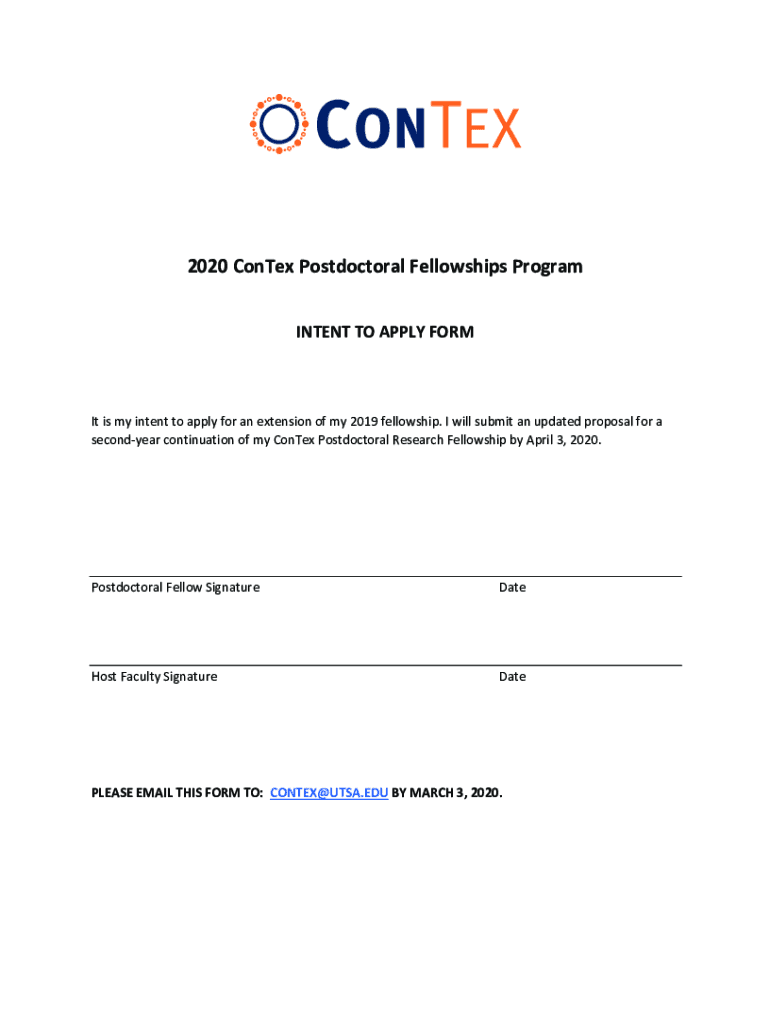 CONTEX

2020 ConTex Postdoctoral Fellowships Program

INTENT TO APPLY FORM

It is my intent to apply for an extension of my 2019 fellowship. I will submit an updated proposal for a second-year continuation of my ConTex Postdoctoral Research Fellowship by April 3, 2020.

Postdoctoral Fellow Signature Date

Host Faculty Signature Date

PLEASE EMAIL THIS FORM TO: CONTEX@UTSA.EDU BY MARCH 3, 2020.